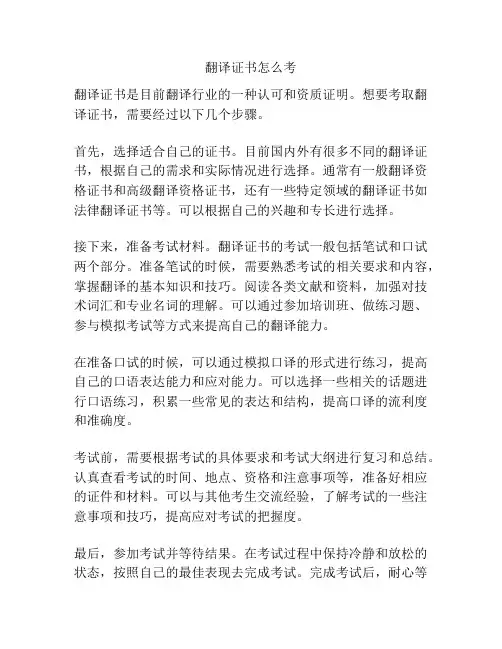 翻译证书怎么考

翻译证书是目前翻译行业的一种认可和资质证明。想要考取翻译证书，需要经过以下几个步骤。

首先，选择适合自己的证书。目前国内外有很多不同的翻译证书，根据自己的需求和实际情况进行选择。通常有一般翻译资格证书和高级翻译资格证书，还有一些特定领域的翻译证书如法律翻译证书等。可以根据自己的兴趣和专长进行选择。

接下来，准备考试材料。翻译证书的考试一般包括笔试和口试两个部分。准备笔试的时候，需要熟悉考试的相关要求和内容，掌握翻译的基本知识和技巧。阅读各类文献和资料，加强对技术词汇和专业名词的理解。可以通过参加培训班、做练习题、参与模拟考试等方式来提高自己的翻译能力。

在准备口试的时候，可以通过模拟口译的形式进行练习，提高自己的口语表达能力和应对能力。可以选择一些相关的话题进行口语练习，积累一些常见的表达和结构，提高口译的流利度和准确度。

考试前，需要根据考试的具体要求和考试大纲进行复习和总结。认真查看考试的时间、地点、资格和注意事项等，准备好相应的证件和材料。可以与其他考生交流经验，了解考试的一些注意事项和技巧，提高应对考试的把握度。

最后，参加考试并等待结果。在考试过程中保持冷静和放松的状态，按照自己的最佳表现去完成考试。完成考试后，耐心等